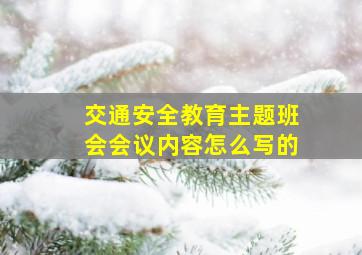 交通安全教育主题班会会议内容怎么写的